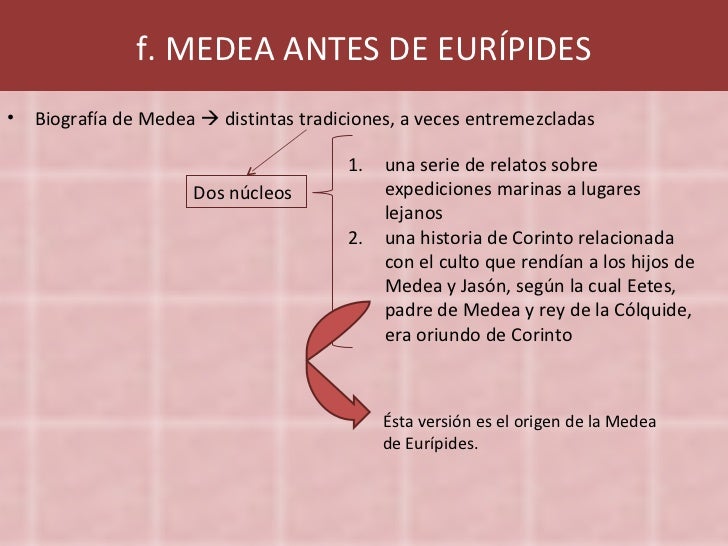 f. MEDEA ANTES DE EURÍPIDES

• Biografía de Medea → distintas tradiciones, a veces entremezcladas

Dos núcleos

1. una serie de relatos sobre expediciones marinas a lugares lejanos
2. una historia de Corinto relacionada con el culto que rendían a los hijos de Medea y Jasón, según la cual Eetes, padre de Medea y rey de la Cólquide, era oriundo de Corinto

Ésta versión es el origen de la Medea de Eurípides.